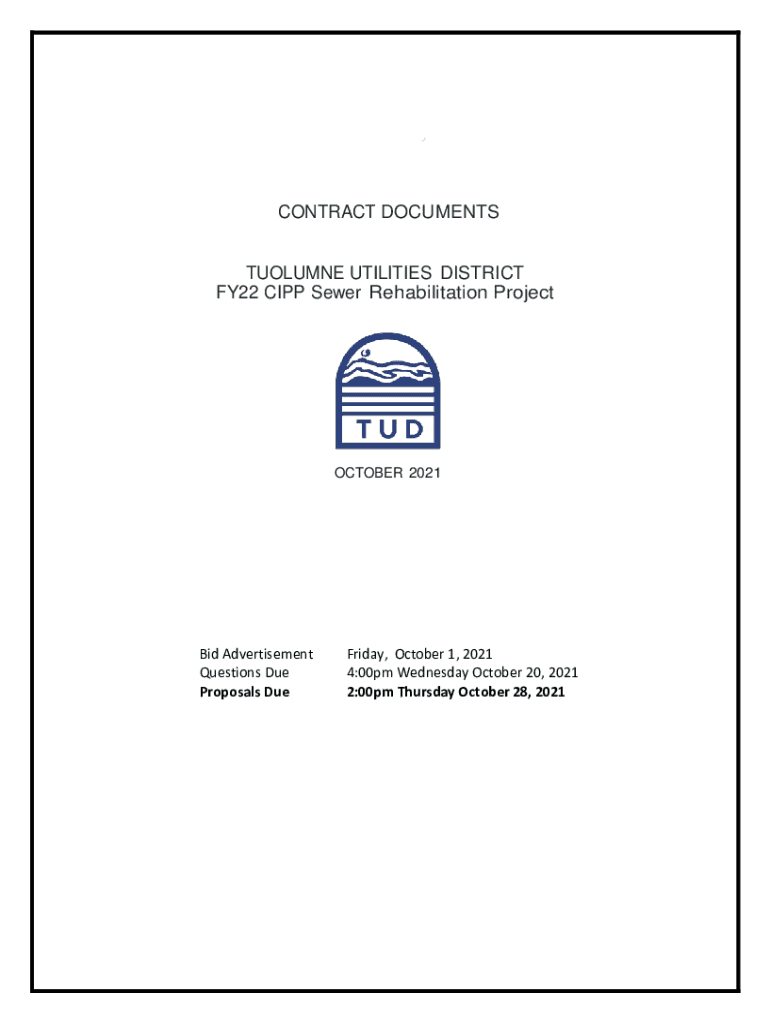 CONTRACT DOCUMENTS

TUOLUMNE UTILITIES DISTRICT
FY22 CIPP Sewer Rehabilitation Project

TUD

OCTOBER 2021

Bid Advertisement Friday, October 1, 2021
Questions Due 4:00pm Wednesday October 20, 2021
Proposals Due 2:00pm Thursday October 28, 2021